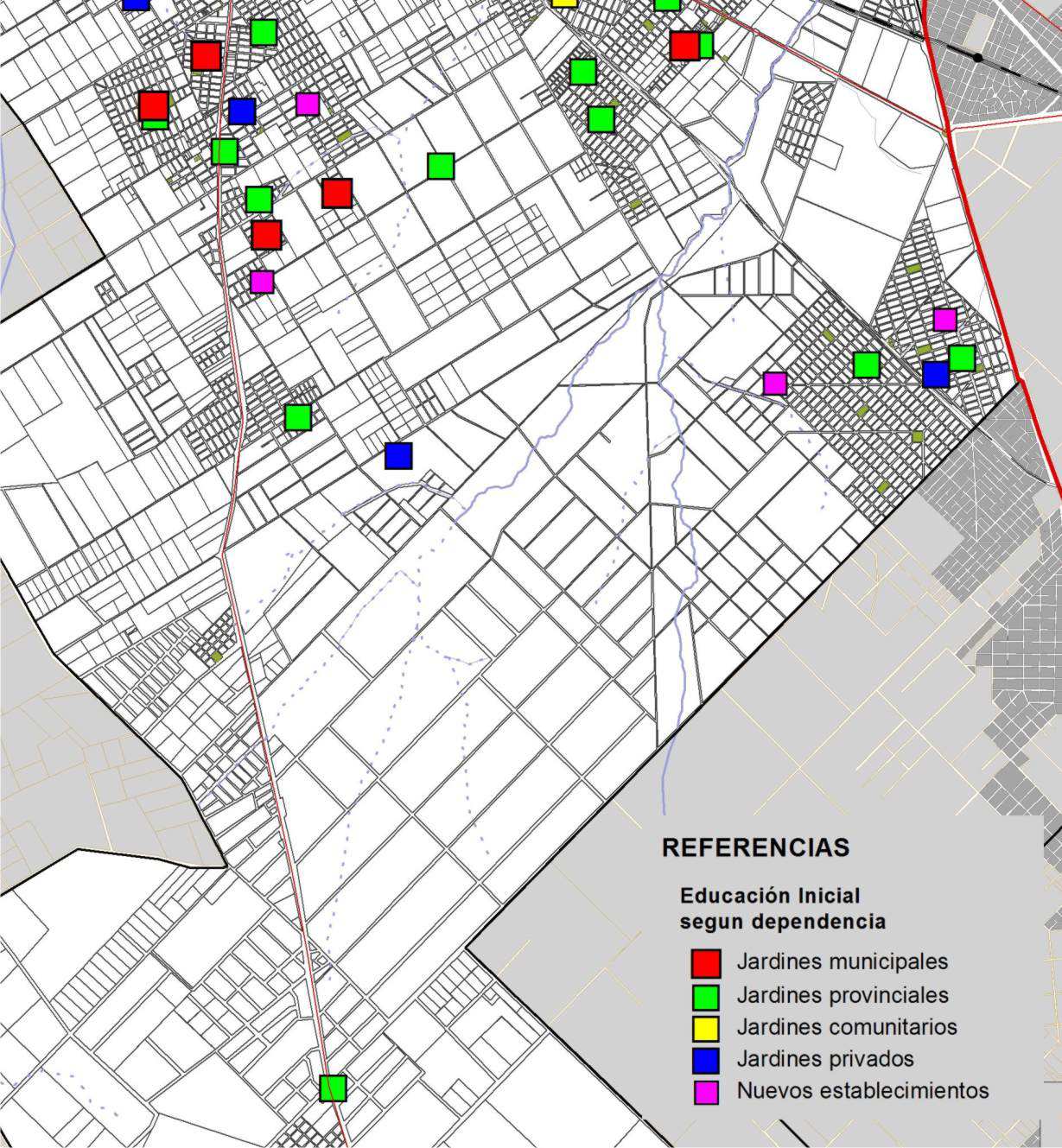 REFERENCIAS

Educación Inicial
segun dependencia

Jardines municipales
Jardines provinciales
Jardines comunitarios
Jardines privados
Nuevos establecimientos